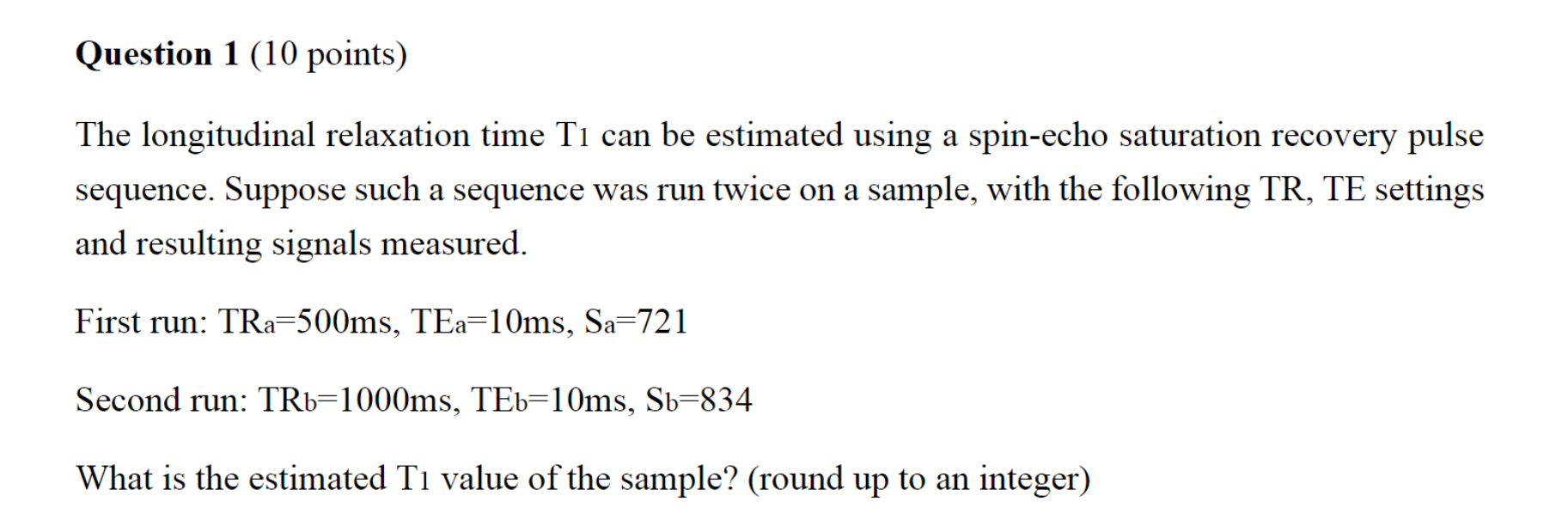 **Question 1** (10 points)

The longitudinal relaxation time $T_1$ can be estimated using a spin-echo saturation recovery pulse sequence. Suppose such a sequence was run twice on a sample, with the following TR, TE settings and resulting signals measured.

First run: $TR_a$=500ms, $TE_a$=10ms, $S_a$=721

Second run: $TR_b$=1000ms, $TE_b$=10ms, $S_b$=834

What is the estimated $T_1$ value of the sample? (round up to an integer)